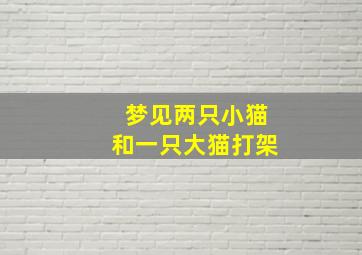 梦见两只小猫
和一只大猫打架